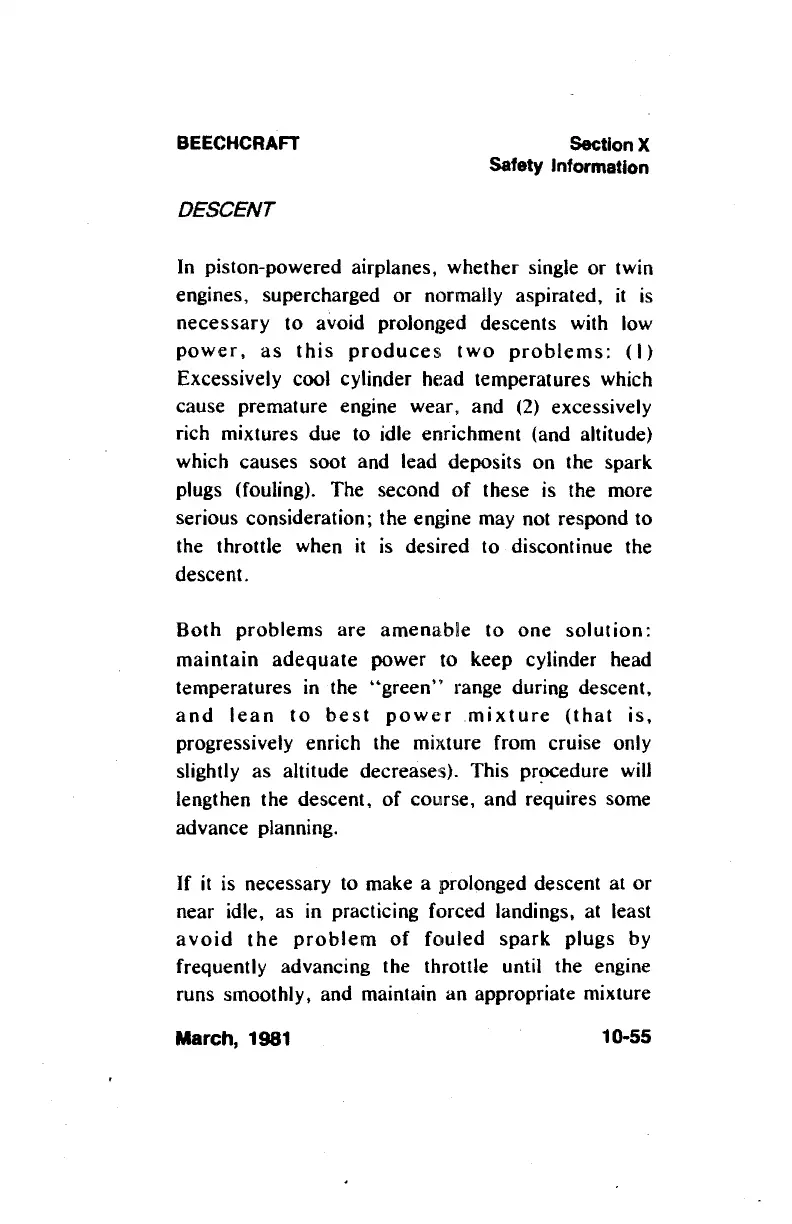 BEECHCRAFT

Section X
Safety Information

DESCENT

In piston-powered airplanes, whether single or twin engines, supercharged or normally aspirated, it is necessary to avoid prolonged descents with low power, as this produces two problems: (1) Excessively cool cylinder head temperatures which cause premature engine wear, and (2) excessively rich mixtures due to idle enrichment (and altitude) which causes soot and lead deposits on the spark plugs (fouling). The second of these is the more serious consideration; the engine may not respond to the throttle when it is desired to discontinue the descent.

Both problems are amenable to one solution: maintain adequate power to keep cylinder head temperatures in the "green" range during descent, and lean to best power mixture (that is, progressively enrich the mixture from cruise only slightly as altitude decreases). This procedure will lengthen the descent, of course, and requires some advance planning.

If it is necessary to make a prolonged descent at or near idle, as in practicing forced landings, at least avoid the problem of fouled spark plugs by frequently advancing the throttle until the engine runs smoothly, and maintain an appropriate mixture

March, 1981

10-55